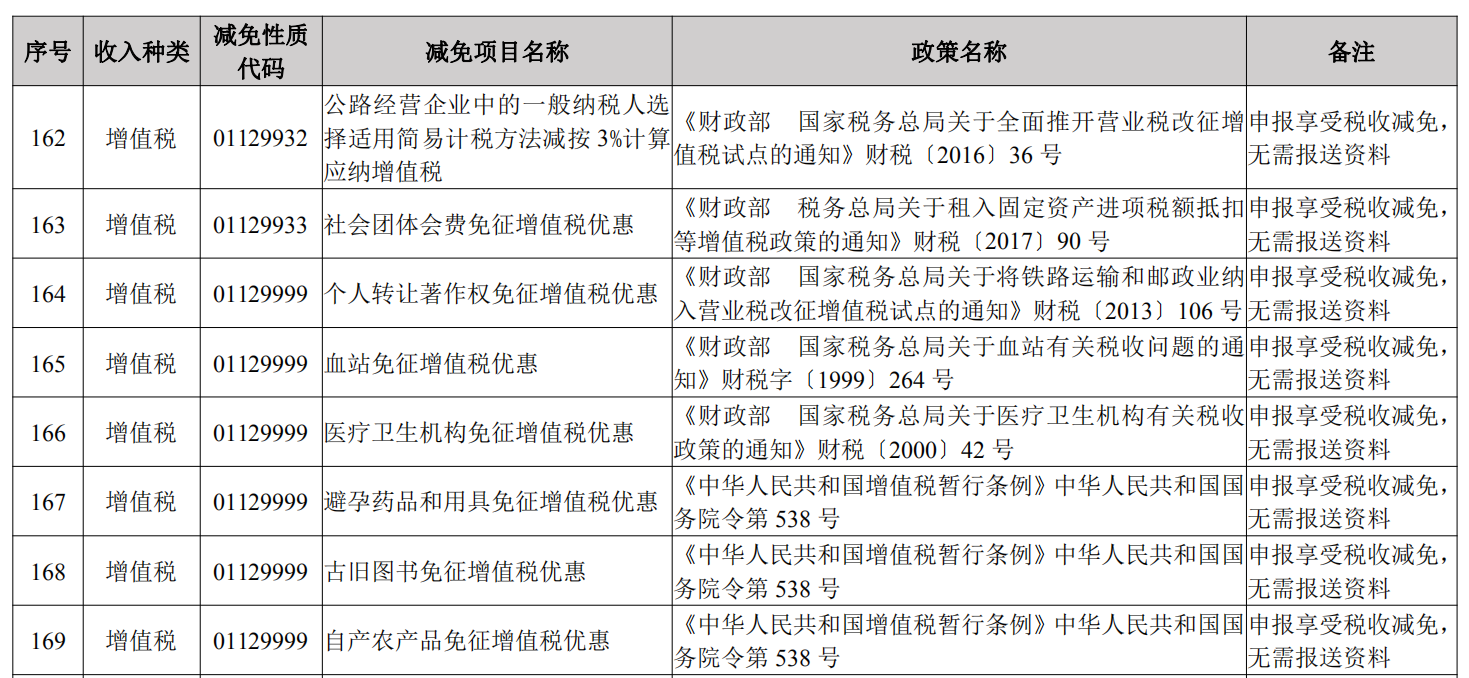 | 序号 | 收入种类 | 减免性质代码 | 减免项目名称 | 政策名称 | 备注 |
|---|---|---|---|---|---|
| 162 | 增值税 | 01129932 | 公路经营企业中的一般纳税人选择适用简易计税方法减按 3%计算应纳增值税 | 《财政部　国家税务总局关于全面推开营业税改征增值税试点的通知》财税〔2016〕36 号 | 申报享受税收减免，无需报送资料 |
| 163 | 增值税 | 01129933 | 社会团体会费免征增值税优惠 | 《财政部　税务总局关于租入固定资产进项税额抵扣等增值税政策的通知》财税〔2017〕90 号 | 申报享受税收减免，无需报送资料 |
| 164 | 增值税 | 01129999 | 个人转让著作权免征增值税优惠 | 《财政部　国家税务总局关于将铁路运输和邮政业纳入营业税改征增值税试点的通知》财税〔2013〕106 号 | 申报享受税收减免，无需报送资料 |
| 165 | 增值税 | 01129999 | 血站免征增值税优惠 | 《财政部　国家税务总局关于血站有关税收问题的通知》财税字〔1999〕264 号 | 申报享受税收减免，无需报送资料 |
| 166 | 增值税 | 01129999 | 医疗卫生机构免征增值税优惠 | 《财政部　国家税务总局关于医疗卫生机构有关税收政策的通知》财税〔2000〕42 号 | 申报享受税收减免，无需报送资料 |
| 167 | 增值税 | 01129999 | 避孕药品和用具免征增值税优惠 | 《中华人民共和国增值税暂行条例》中华人民共和国国务院令第 538 号 | 申报享受税收减免，无需报送资料 |
| 168 | 增值税 | 01129999 | 古旧图书免征增值税优惠 | 《中华人民共和国增值税暂行条例》中华人民共和国国务院令第 538 号 | 申报享受税收减免，无需报送资料 |
| 169 | 增值税 | 01129999 | 自产农产品免征增值税优惠 | 《中华人民共和国增值税暂行条例》中华人民共和国国务院令第 538 号 | 申报享受税收减免，无需报送资料 |